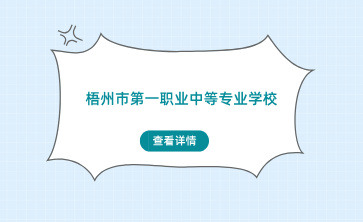 梧州市第一职业中等专业学校

查看详情